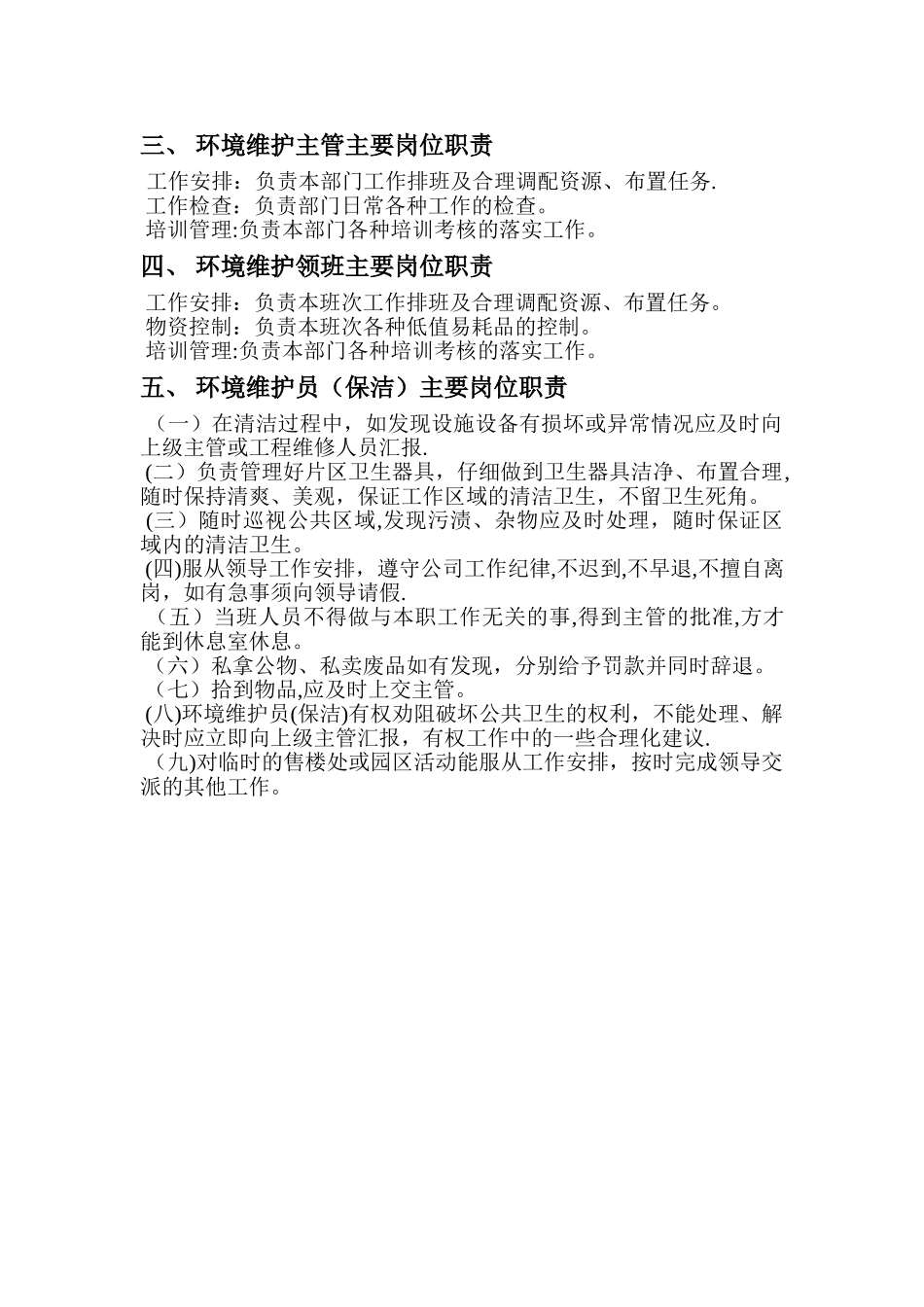 三、 环境维护主管主要岗位职责

工作安排：负责本部门工作排班及合理调配资源、布置任务.
工作检查：负责部门日常各种工作的检查。
培训管理:负责本部门各种培训考核的落实工作。

四、 环境维护领班主要岗位职责

工作安排：负责本班次工作排班及合理调配资源、布置任务。
物资控制：负责本班次各种低值易耗品的控制。
培训管理:负责本部门各种培训考核的落实工作。

五、 环境维护员（保洁）主要岗位职责

（一）在清洁过程中，如发现设施设备有损坏或异常情况应及时向上级主管或工程维修人员汇报.
(二）负责管理好片区卫生器具，仔细做到卫生器具洁净、布置合理,随时保持清爽、美观，保证工作区域的清洁卫生，不留卫生死角。
(三）随时巡视公共区域,发现污渍、杂物应及时处理，随时保证区域内的清洁卫生。
(四)服从领导工作安排，遵守公司工作纪律,不迟到,不早退,不擅自离岗，如有急事须向领导请假.
（五）当班人员不得做与本职工作无关的事,得到主管的批准,方才能到休息室休息。
（六）私拿公物、私卖废品如有发现，分别给予罚款并同时辞退。
（七）拾到物品,应及时上交主管。
(八)环境维护员(保洁)有权劝阻破坏公共卫生的权利，不能处理、解决时应立即向上级主管汇报，有权工作中的一些合理化建议.
（九)对临时的售楼处或园区活动能服从工作安排，按时完成领导交派的其他工作。